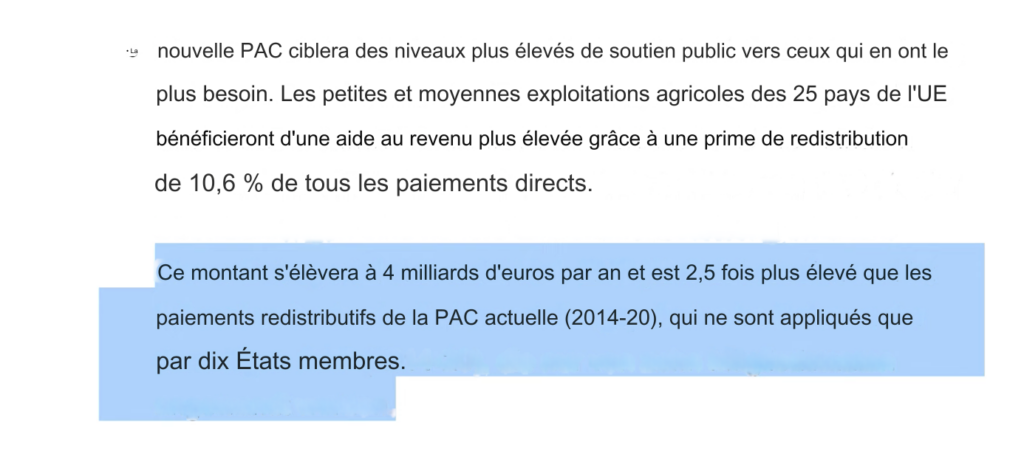 nouvelle PAC ciblera des niveaux plus élevés de soutien public vers ceux qui en ont le plus besoin. Les petites et moyennes exploitations agricoles des 25 pays de l'UE bénéficieront d'une aide au revenu plus élevée grâce à une prime de redistribution de 10,6 % de tous les paiements directs.

Ce montant s'élèvera à 4 milliards d'euros par an et est 2,5 fois plus élevé que les paiements redistributifs de la PAC actuelle (2014-20), qui ne sont appliqués que par dix États membres.